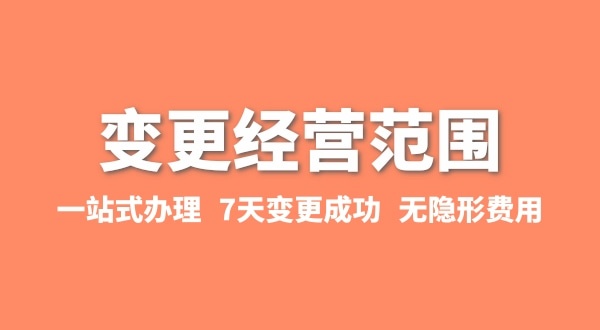 变更经营范围

一站式办理 7天变更成功 无隐形费用